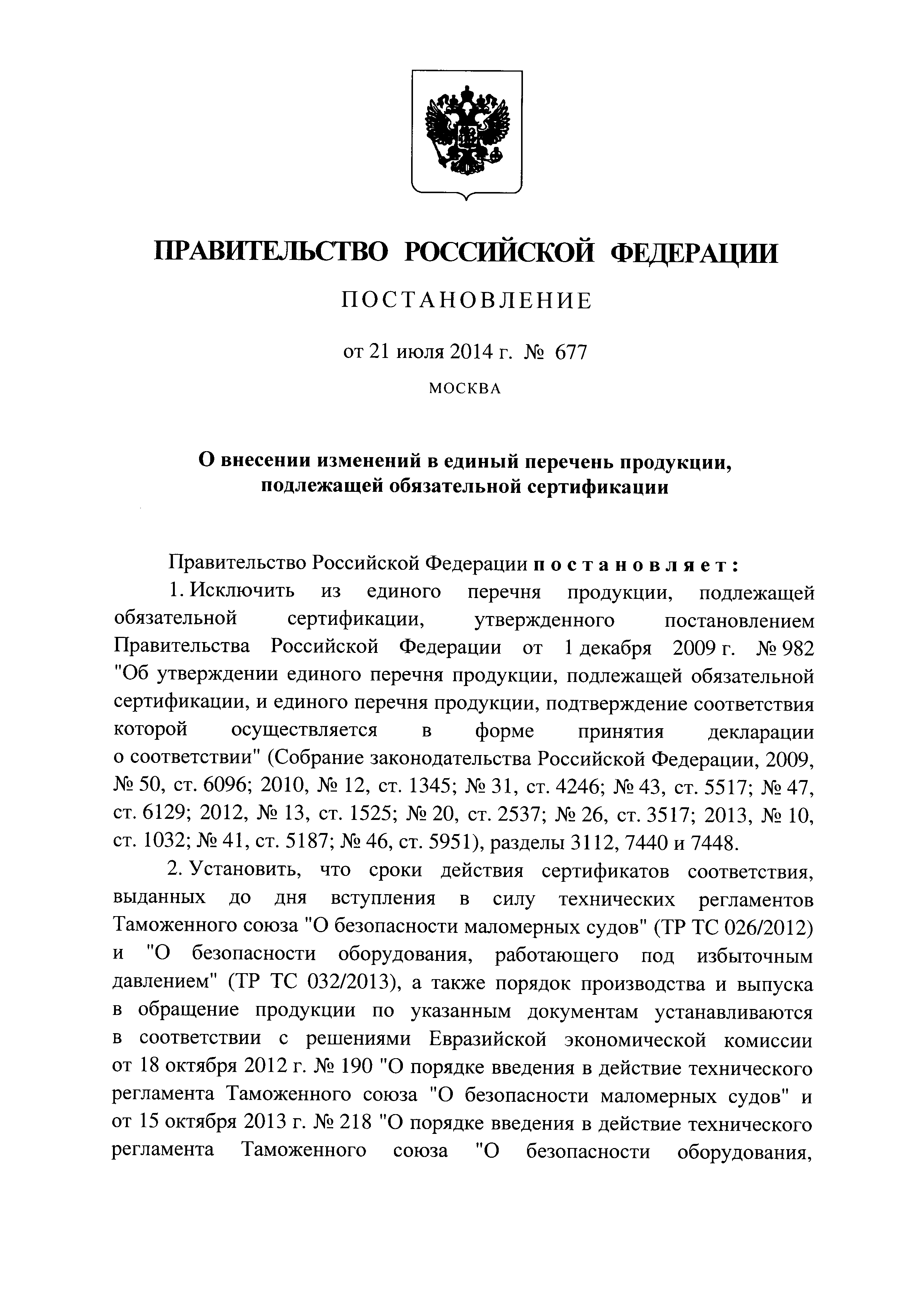 ПРАВИТЕЛЬСТВО РОССИЙСКОЙ ФЕДЕРАЦИИ

ПОСТАНОВЛЕНИЕ

от 21 июля 2014 г. № 677

МОСКВА

О внесении изменений в единый перечень продукции, подлежащей обязательной сертификации

Правительство Российской Федерации постановляет:

1. Исключить из единого перечня продукции, подлежащей обязательной сертификации, утвержденного постановлением Правительства Российской Федерации от 1 декабря 2009 г. № 982 "Об утверждении единого перечня продукции, подлежащей обязательной сертификации, и единого перечня продукции, подтверждение соответствия которой осуществляется в форме принятия декларации о соответствии" (Собрание законодательства Российской Федерации, 2009, № 50, ст. 6096; 2010, № 12, ст. 1345; № 31, ст. 4246; № 43, ст. 5517; № 47, ст. 6129; 2012, № 13, ст. 1525; № 20, ст. 2537; № 26, ст. 3517; 2013, № 10, ст. 1032; № 41, ст. 5187; № 46, ст. 5951), разделы 3112, 7440 и 7448.

2. Установить, что сроки действия сертификатов соответствия, выданных до дня вступления в силу технических регламентов Таможенного союза "О безопасности маломерных судов" (ТР ТС 026/2012) и "О безопасности оборудования, работающего под избыточным давлением" (ТР ТС 032/2013), а также порядок производства и выпуска в обращение продукции по указанным документам устанавливаются в соответствии с решениями Евразийской экономической комиссии от 18 октября 2012 г. № 190 "О порядке введения в действие технического регламента Таможенного союза "О безопасности маломерных судов" и от 15 октября 2013 г. № 218 "О порядке введения в действие технического регламента Таможенного союза "О безопасности оборудования,